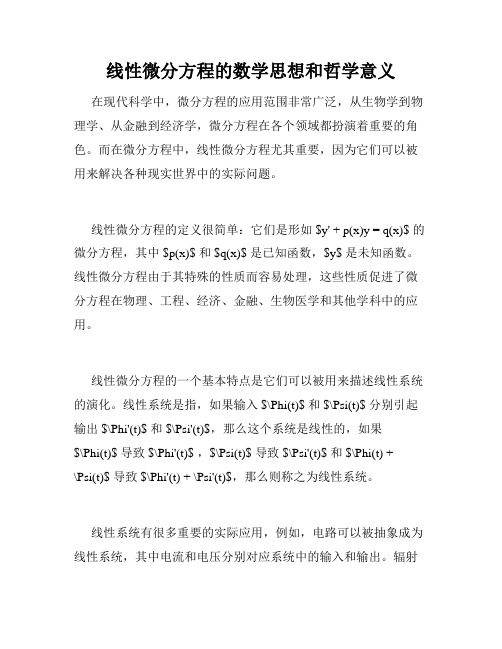 线性微分方程的数学思想和哲学意义

在现代科学中，微分方程的应用范围非常广泛，从生物学到物理学、从金融到经济学，微分方程在各个领域都扮演着重要的角色。而在微分方程中，线性微分方程尤其重要，因为它们可以被用来解决各种现实世界中的实际问题。

线性微分方程的定义很简单：它们是形如 \$y' + p(x)y = q(x)\$ 的微分方程，其中 \$p(x)\$ 和 \$q(x)\$ 是已知函数，\$y\$ 是未知函数。线性微分方程由于其特殊的性质而容易处理，这些性质促进了微分方程在物理、工程、经济、金融、生物医学和其他学科中的应用。

线性微分方程的一个基本特点是它们可以被用来描述线性系统的演化。线性系统是指，如果输入 \$\Phi(t)\$ 和 \$\Psi(t)\$ 分别引起输出 \$\Phi'(t)\$ 和 \$\Psi'(t)\$，那么这个系统是线性的，如果 \$\Phi(t)\$ 导致 \$\Phi'(t)\$ ，\$\Psi(t)\$ 导致 \$\Psi'(t)\$ 和 \$\Phi(t) + \Psi(t)\$ 导致 \$\Phi'(t) + \Psi'(t)\$，那么则称之为线性系统。

线性系统有很多重要的实际应用，例如，电路可以被抽象成为线性系统，其中电流和电压分别对应系统中的输入和输出。辐射